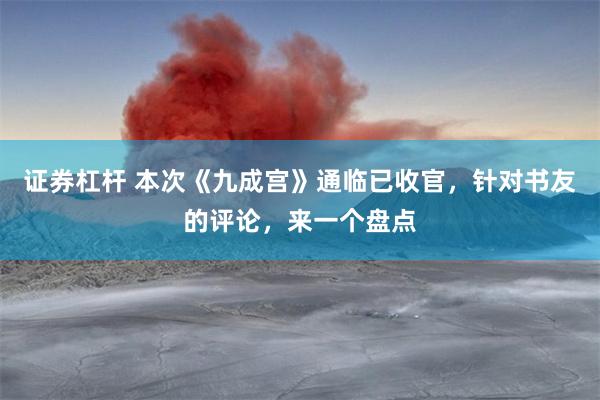 证券杠杆 本次《九成宫》通临已收官，针对书友的评论，来一个盘点